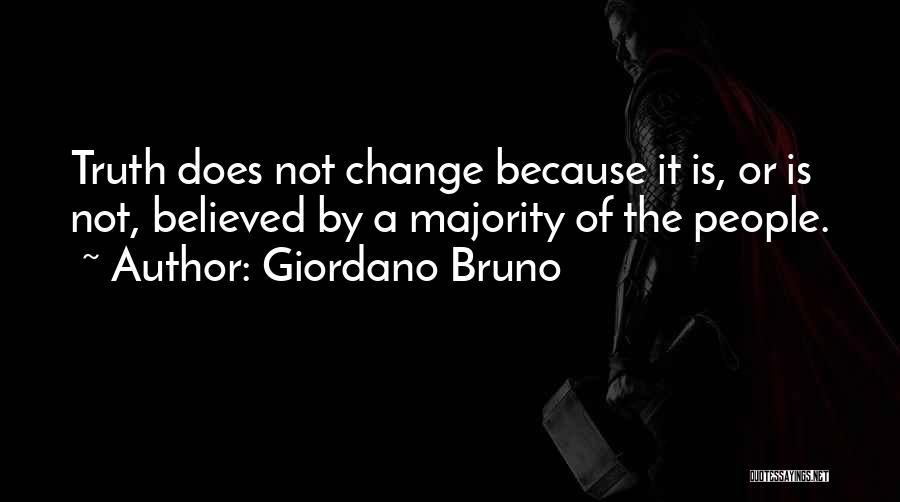 Truth does not change because it is, or is not, believed by a majority of the people.
~ Author: Giordano Bruno

QUOTESSAYINGS.NET